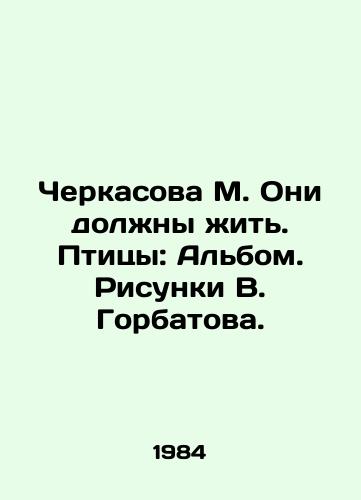 Черкасова М. Они должны жить. Птицы: Альбом. Рисунки В. Горбатова.

1984